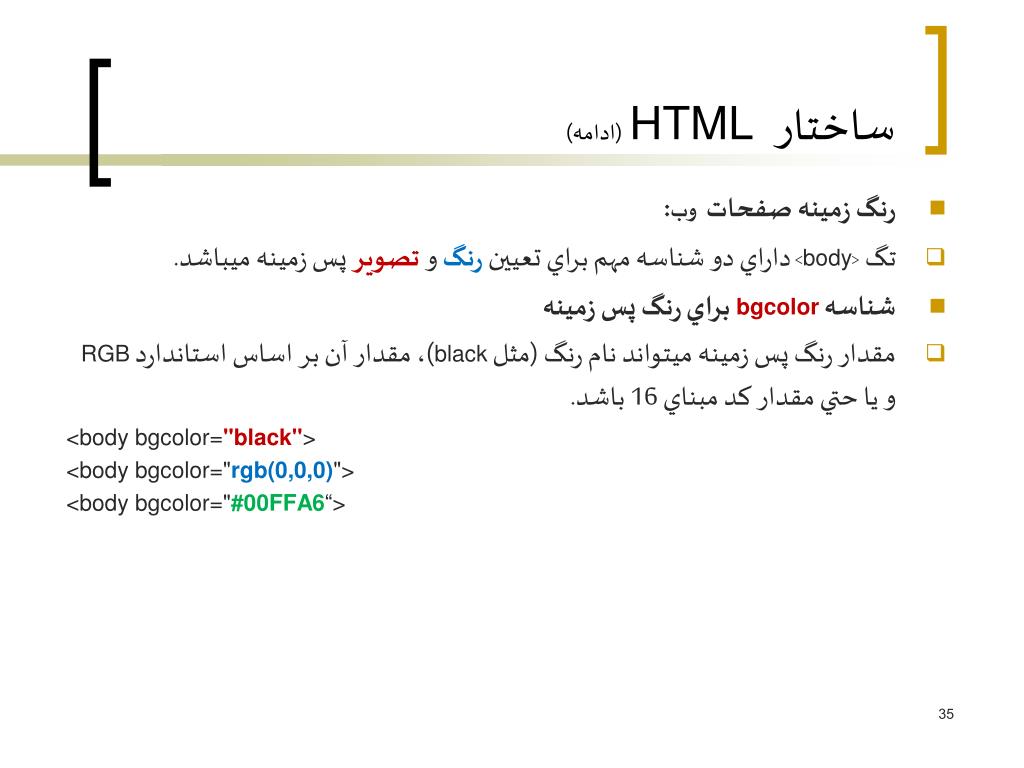 ساختار HTML (ادامه)

رنگ زمينه صفحات وب:

تگ <body> داراي دو شناسه مهم براي تعيين رنگ و تصوير پس زمينه ميباشد.

شناسه bgcolor براي رنگ پس زمينه

مقدار رنگ پس زمينه ميتواند نام رنگ (مثل black)، مقدار آن بر اساس استاندارد RGB و يا حتي مقدار كد مبناي 16 باشد.

<body bgcolor="black">
<body bgcolor="rgb(0,0,0)">
<body bgcolor="#00FFA6“>

35